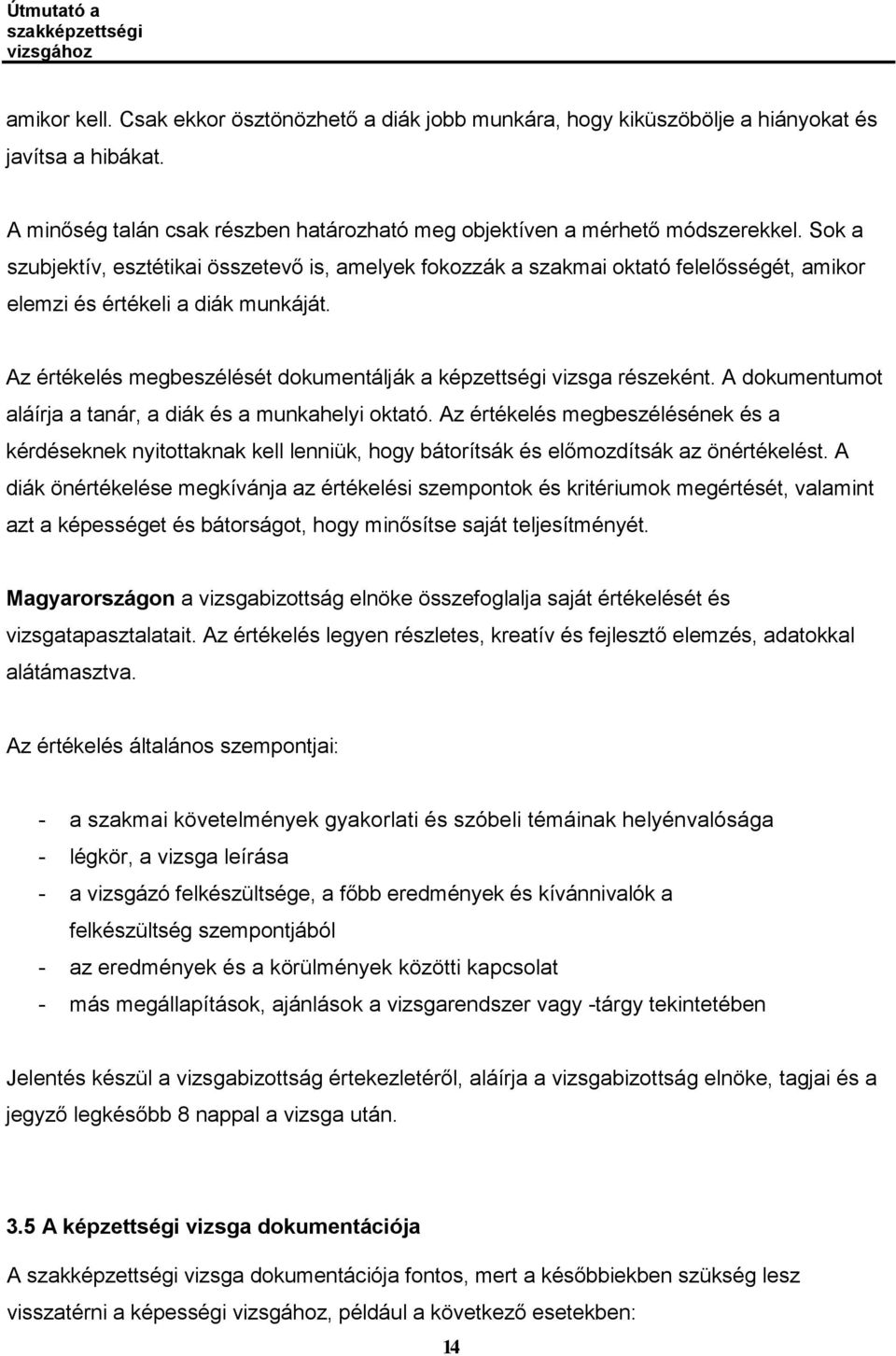 Útmutató a szakképzettségi vizsgához

amikor kell. Csak ekkor ösztönözhető a diák jobb munkára, hogy kiküszöbölje a hiányokat és javítsa a hibákat.

A minőség talán csak részben határozható meg objektíven a mérhető módszerekkel. Sok a szubjektív, esztétikai összetevő is, amelyek fokozzák a szakmai oktató felelősségét, amikor elemzi és értékeli a diák munkáját.

Az értékelés megbeszélését dokumentálják a képzettségi vizsga részeként. A dokumentumot aláírja a tanár, a diák és a munkahelyi oktató. Az értékelés megbeszélésének és a kérdéseknek nyitottaknak kell lenniük, hogy bátorítsák és előmozdítsák az önértékelést. A diák önértékelése megkívánja az értékelési szempontok és kritériumok megértését, valamint azt a képességet és bátorságot, hogy minősítse saját teljesítményét.

Magyarországon a vizsgabizottság elnöke összefoglalja saját értékelését és vizsgatapasztalatait. Az értékelés legyen részletes, kreatív és fejlesztő elemzés, adatokkal alátámasztva.

Az értékelés általános szempontjai:

- a szakmai követelmények gyakorlati és szóbeli témáinak helyénvalósága
- légkör, a vizsga leírása
- a vizsgázó felkészültsége, a főbb eredmények és kívánnivalók a felkészültség szempontjából
- az eredmények és a körülmények közötti kapcsolat
- más megállapítások, ajánlások a vizsgarendszer vagy -tárgy tekintetében

Jelentés készül a vizsgabizottság értekezletéről, aláírja a vizsgabizottság elnöke, tagjai és a jegyző legkésőbb 8 nappal a vizsga után.

3.5 A képzettségi vizsga dokumentációja

A szakképzettségi vizsga dokumentációja fontos, mert a későbbiekben szükség lesz visszatérni a képességi vizsgához, például a következő esetekben:

14